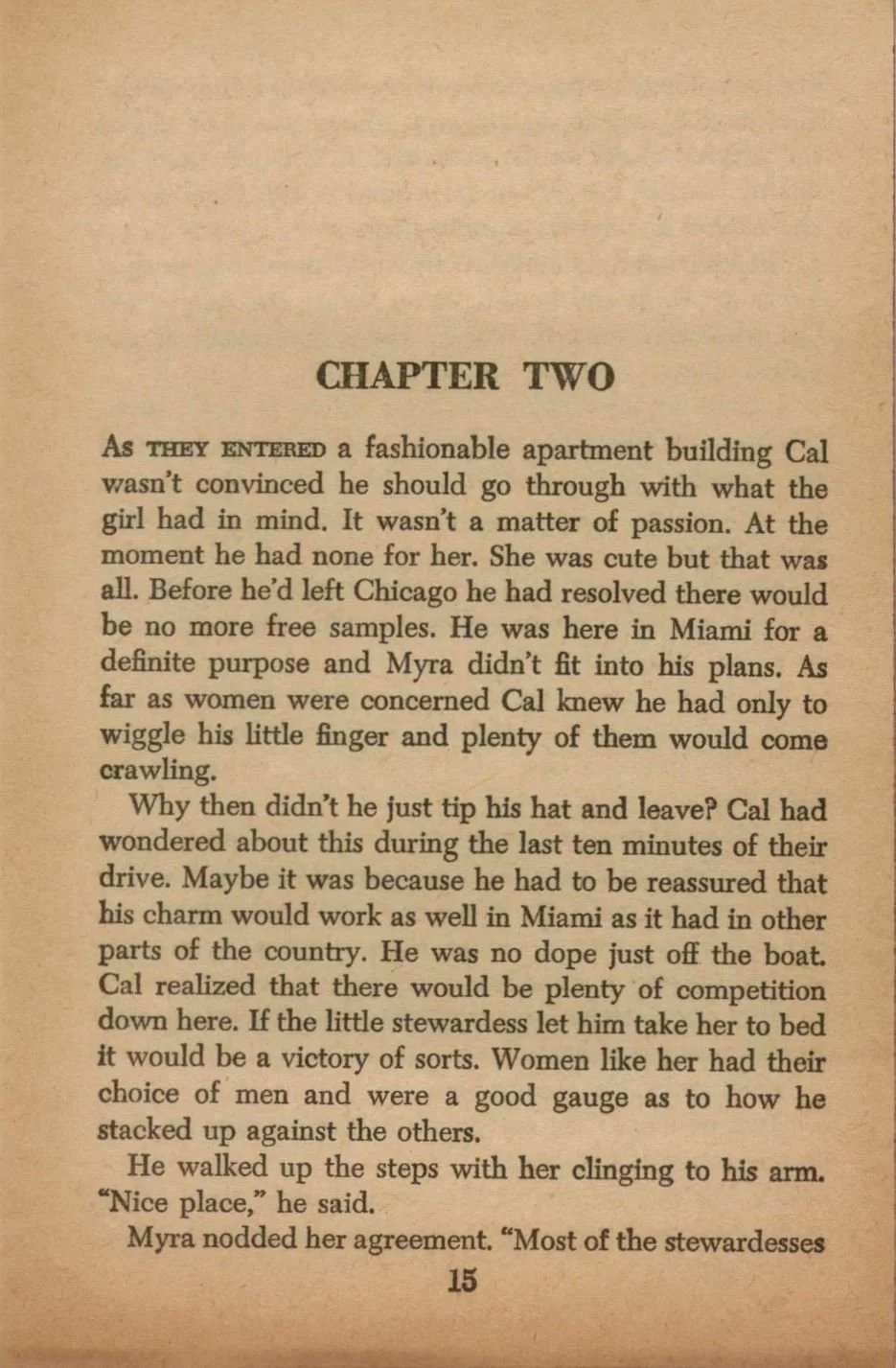 CHAPTER TWO

As THEY ENTERED a fashionable apartment building Cal wasn't convinced he should go through with what the girl had in mind. It wasn't a matter of passion. At the moment he had none for her. She was cute but that was all. Before he'd left Chicago he had resolved there would be no more free samples. He was here in Miami for a definite purpose and Myra didn't fit into his plans. As far as women were concerned Cal knew he had only to wiggle his little finger and plenty of them would come crawling.

Why then didn't he just tip his hat and leave? Cal had wondered about this during the last ten minutes of their drive. Maybe it was because he had to be reassured that his charm would work as well in Miami as it had in other parts of the country. He was no dope just off the boat. Cal realized that there would be plenty of competition down here. If the little stewardess let him take her to bed it would be a victory of sorts. Women like her had their choice of men and were a good gauge as to how he stacked up against the others.

He walked up the steps with her clinging to his arm. "Nice place," he said.

Myra nodded her agreement. "Most of the stewardesses

15